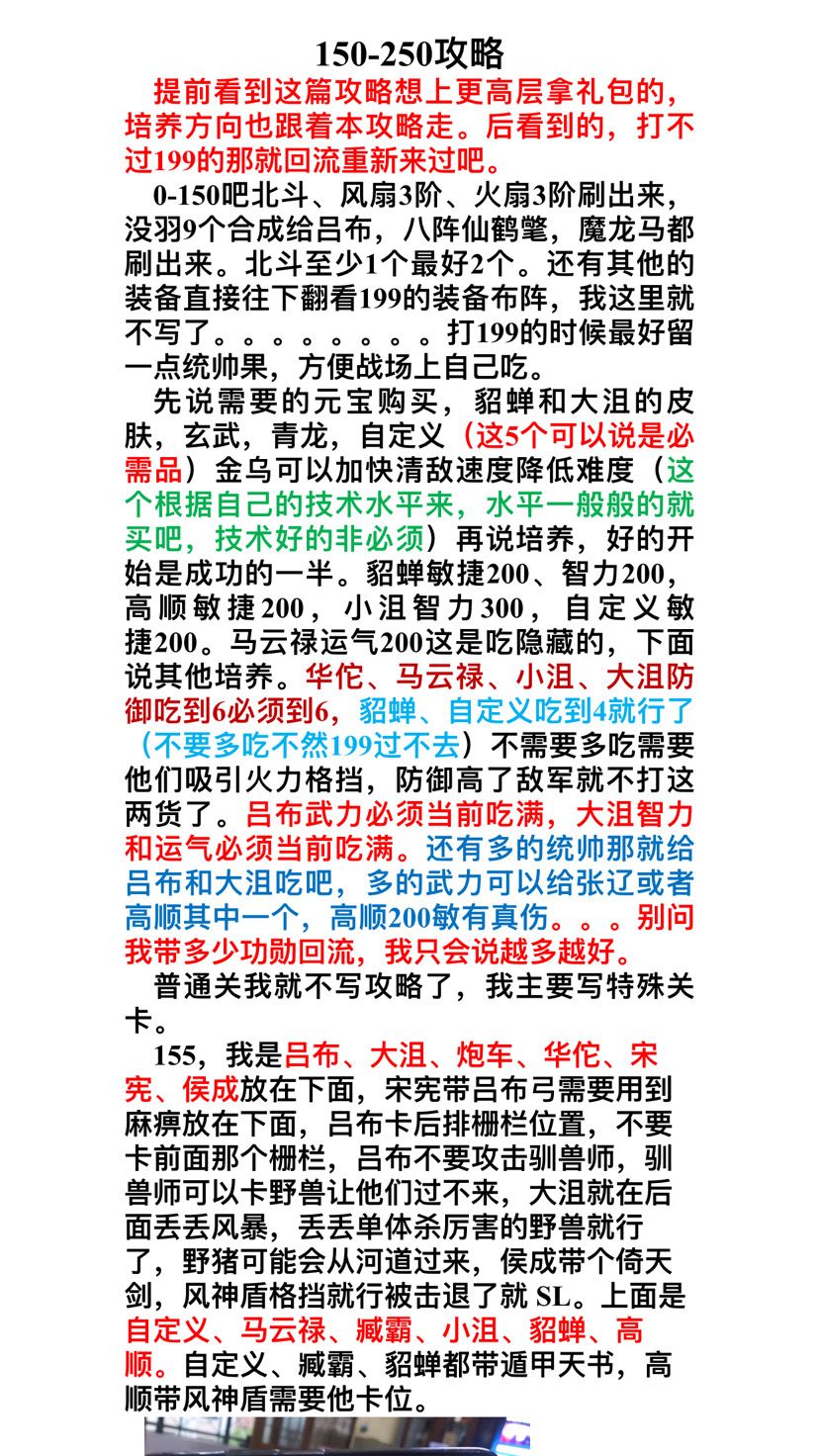 150-250攻略

提前看到这篇攻略想上更高层拿礼包的，培养方向也跟着本攻略走。后看到的，打不过199的那就回流重新来过吧。

0-150吧北斗、风扇3阶、火扇3阶刷出来，没羽9个合成给吕布，八阵仙鹤氅，魔龙马都刷出来。北斗至少1个最好2个。还有其他的装备直接往下翻看199的装备布阵，我这里就不写了。。。。。。。。打199的时候最好留一点统帅果，方便战场上自己吃。

先说需要的元宝购买，貂蝉和大沮的皮肤，玄武，青龙，自定义（这5个可以说是必需品）金乌可以加快清敌速度降低难度（这个根据自己的技术水平来，水平一般般的就买吧，技术好的非必须）再说培养，好的开始是成功的一半。貂蝉敏捷200、智力200，高顺敏捷200，小沮智力300，自定义敏捷200。马云禄运气200这是吃隐藏的，下面说其他培养。华佗、马云禄、小沮、大沮防御吃到6必须到6，貂蝉、自定义吃到4就行了（不要多吃不然199过不去）不需要多吃需要他们吸引火力格挡，防御高了敌军就不打这两货了。吕布武力必须当前吃满，大沮智力和运气必须当前吃满。还有多的统帅那就给吕布和大沮吃吧，多的武力可以给张辽或者高顺其中一个，高顺200敏有真伤。。。别问我带多少功勋回流，我只会说越多越好。

普通关我就不写攻略了，我主要写特殊关卡。

155，我是吕布、大沮、炮车、华佗、宋宪、侯成放在下面，宋宪带吕布弓需要用到麻痹放在下面，吕布卡后排栅栏位置，不要卡前面那个栅栏，吕布不要攻击驯兽师，驯兽师可以卡野兽让他们过不来，大沮就在后面丢丢风暴，丢丢单体杀厉害的野兽就行了，野猪可能会从河道过来，侯成带个倚天剑，风神盾格挡就行被击退了就 SL。上面是自定义、马云禄、臧霸、小沮、貂蝉、高顺。自定义、臧霸、貂蝉都带遁甲天书，高顺带风神盾需要他卡位。